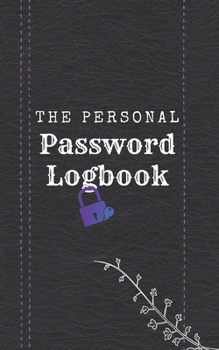 THE PERSONAL
Password
Logbook